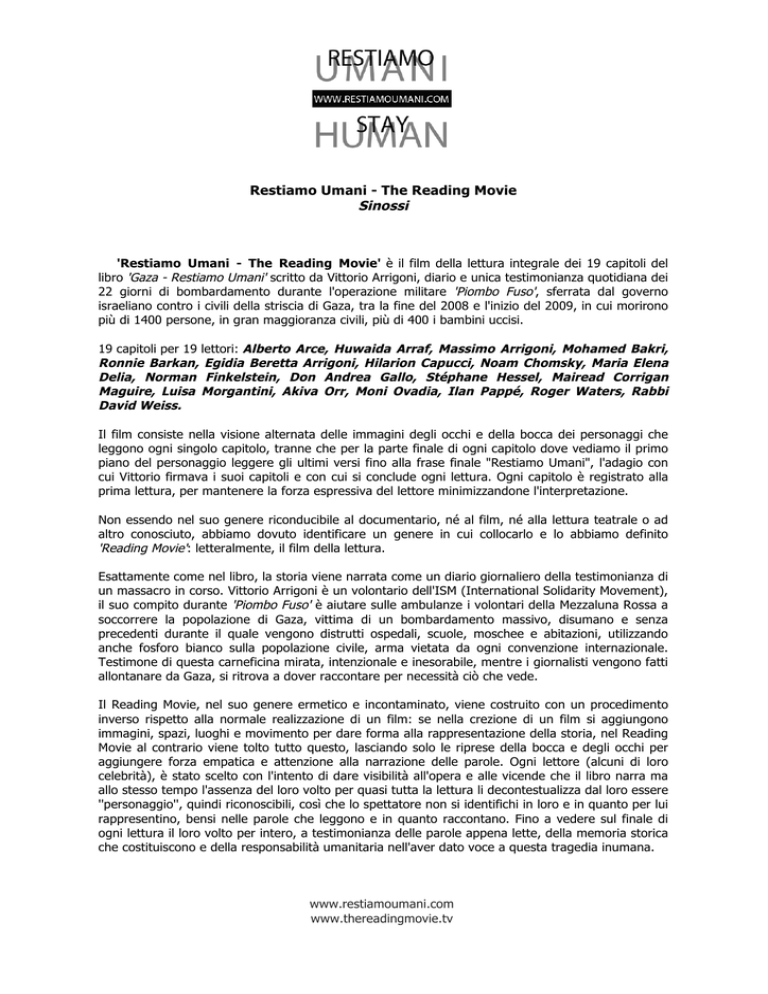 RESTIAMO
UMANI
WWW.RESTIAMOUMANI.COM
STAY
HUMAN

Restiamo Umani - The Reading Movie
Sinossi

'Restiamo Umani - The Reading Movie' è il film della lettura integrale dei 19 capitoli del libro 'Gaza - Restiamo Umani' scritto da Vittorio Arrigoni, diario e unica testimonianza quotidiana dei 22 giorni di bombardamento durante l'operazione militare 'Piombo Fuso', sferrata dal governo israeliano contro i civili della striscia di Gaza, tra la fine del 2008 e l'inizio del 2009, in cui morirono più di 1400 persone, in gran maggioranza civili, più di 400 i bambini uccisi.

19 capitoli per 19 lettori: Alberto Arce, Huwaida Arraf, Massimo Arrigoni, Mohamed Bakri, Ronnie Barkan, Egidia Beretta Arrigoni, Hilarion Capucci, Noam Chomsky, Maria Elena Delia, Norman Finkelstein, Don Andrea Gallo, Stéphane Hessel, Mairead Corrigan Maguire, Luisa Morgantini, Akiva Orr, Moni Ovadia, Ilan Pappé, Roger Waters, Rabbi David Weiss.

Il film consiste nella visione alternata delle immagini degli occhi e della bocca dei personaggi che leggono ogni singolo capitolo, tranne che per la parte finale di ogni capitolo dove vediamo il primo piano del personaggio leggere gli ultimi versi fino alla frase finale "Restiamo Umani", l'adagio con cui Vittorio firmava i suoi capitoli e con cui si conclude ogni lettura. Ogni capitolo è registrato alla prima lettura, per mantenere la forza espressiva del lettore minimizzandone l'interpretazione.

Non essendo nel suo genere riconducibile al documentario, né al film, né alla lettura teatrale o ad altro conosciuto, abbiamo dovuto identificare un genere in cui collocarlo e lo abbiamo definito 'Reading Movie': letteralmente, il film della lettura.

Esattamente come nel libro, la storia viene narrata come un diario giornaliero della testimonianza di un massacro in corso. Vittorio Arrigoni è un volontario dell'ISM (International Solidarity Movement), il suo compito durante 'Piombo Fuso' è aiutare sulle ambulanze i volontari della Mezzaluna Rossa a soccorrere la popolazione di Gaza, vittima di un bombardamento massivo, disumano e senza precedenti durante il quale vengono distrutti ospedali, scuole, moschee e abitazioni, utilizzando anche fosforo bianco sulla popolazione civile, arma vietata da ogni convenzione internazionale. Testimone di questa carneficina mirata, intenzionale e inesorabile, mentre i giornalisti vengono fatti allontanare da Gaza, si ritrova a dover raccontare per necessità ciò che vede.

Il Reading Movie, nel suo genere ermetico e incontaminato, viene costruito con un procedimento inverso rispetto alla normale realizzazione di un film: se nella crezione di un film si aggiungono immagini, spazi, luoghi e movimento per dare forma alla rappresentazione della storia, nel Reading Movie al contrario viene tolto tutto questo, lasciando solo le riprese della bocca e degli occhi per aggiungere forza empatica e attenzione alla narrazione delle parole. Ogni lettore (alcuni di loro celebrità), è stato scelto con l'intento di dare visibilità all'opera e alle vicende che il libro narra ma allo stesso tempo l'assenza del loro volto per quasi tutta la lettura li decontestualizza dal loro essere "personaggio", quindi riconoscibili, così che lo spettatore non si identifichi in loro e in quanto per lui rappresentino, bensì nelle parole che leggono e in quanto raccontano. Fino a vedere sul finale di ogni lettura il loro volto per intero, a testimonianza delle parole appena lette, della memoria storica che costituiscono e della responsabilità umanitaria nell'aver dato voce a questa tragedia inumana.

www.restiamoumani.com
www.thereadingmovie.tv